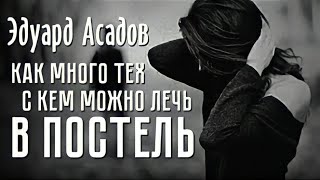 Эдуард Асадов

КАК МНОГО ТЕХ С КЕМ МОЖНО ЛЕЧЬ В ПОСТЕЛЬ